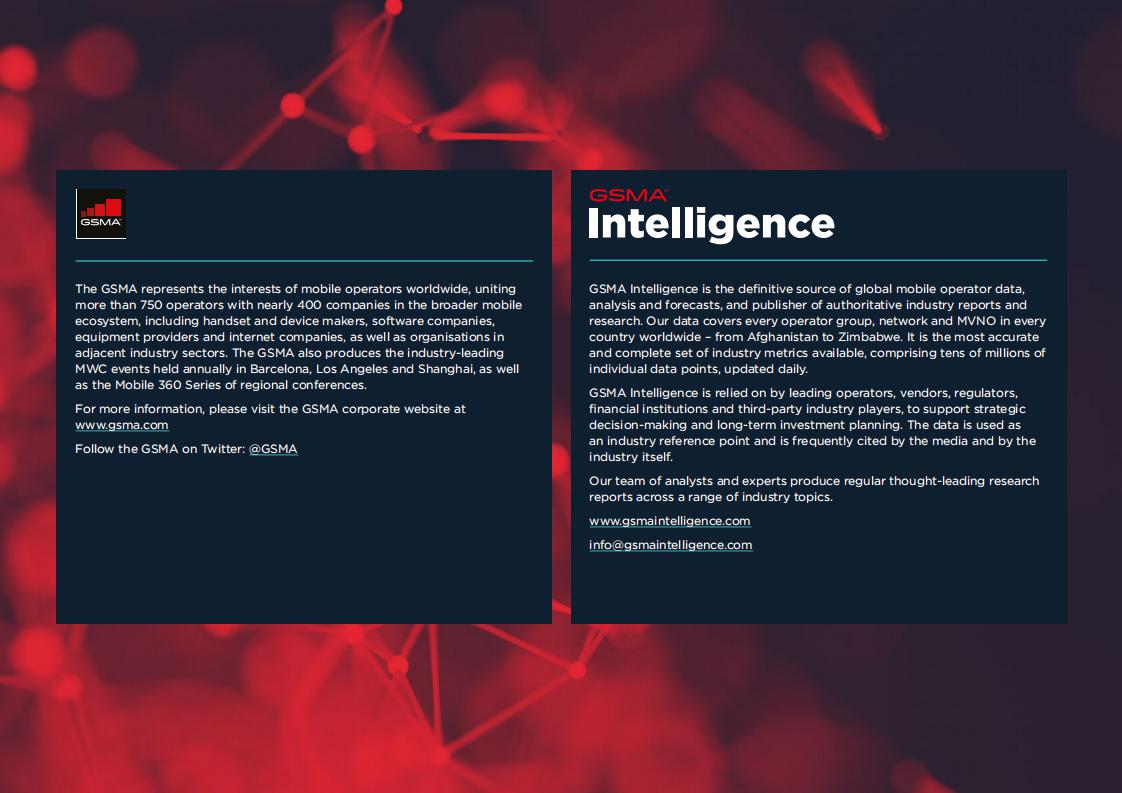 GSMA

The GSMA represents the interests of mobile operators worldwide, uniting more than 750 operators with nearly 400 companies in the broader mobile ecosystem, including handset and device makers, software companies, equipment providers and internet companies, as well as organisations in adjacent industry sectors. The GSMA also produces the industry-leading MWC events held annually in Barcelona, Los Angeles and Shanghai, as well as the Mobile 360 Series of regional conferences.

For more information, please visit the GSMA corporate website at www.gsma.com

Follow the GSMA on Twitter: @GSMA

GSMA
Intelligence

GSMA Intelligence is the definitive source of global mobile operator data, analysis and forecasts, and publisher of authoritative industry reports and research. Our data covers every operator group, network and MVNO in every country worldwide – from Afghanistan to Zimbabwe. It is the most accurate and complete set of industry metrics available, comprising tens of millions of individual data points, updated daily.

GSMA Intelligence is relied on by leading operators, vendors, regulators, financial institutions and third-party industry players, to support strategic decision-making and long-term investment planning. The data is used as an industry reference point and is frequently cited by the media and by the industry itself.

Our team of analysts and experts produce regular thought-leading research reports across a range of industry topics.

www.gsmaintelligence.com

info@gsmaintelligence.com